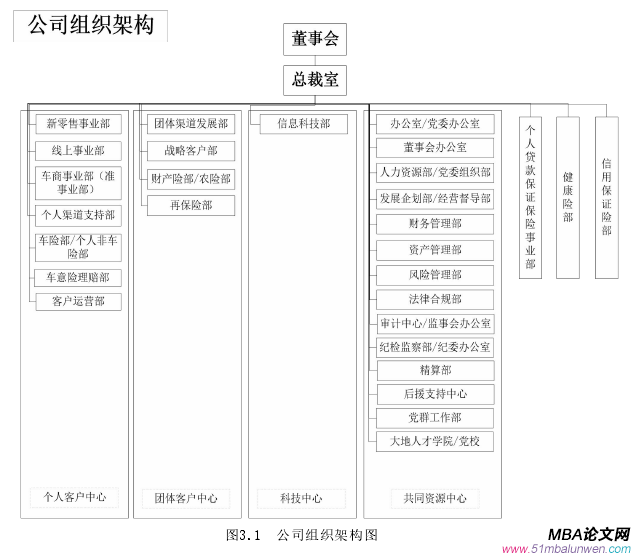 公司组织架构

董事会

总裁室

新零售事业部
线上事业部
车商事业部（准事业部）
个人渠道支持部
车险部/个人非车险部
车意险理赔部
客户运营部
个人客户中心

团体渠道发展部
战略客户部
财产险部/农险部
再保险部
团体客户中心

信息科技部
科技中心

办公室/党委办公室
董事会办公室
人力资源部/党委组织部
发展企划部/经营督导部
财务管理部
资产管理部
风险管理部
法律合规部
审计中心/监事会办公室
纪检监察部/纪委办公室
精算部
后援支持中心
党群工作部
大地人才学院/党校
共同资源中心

个人贷款保证保险事业部

健康险部

信用保证险部

图3.1 公司组织架构图

MBA论文网
www.51mbalunwen.com